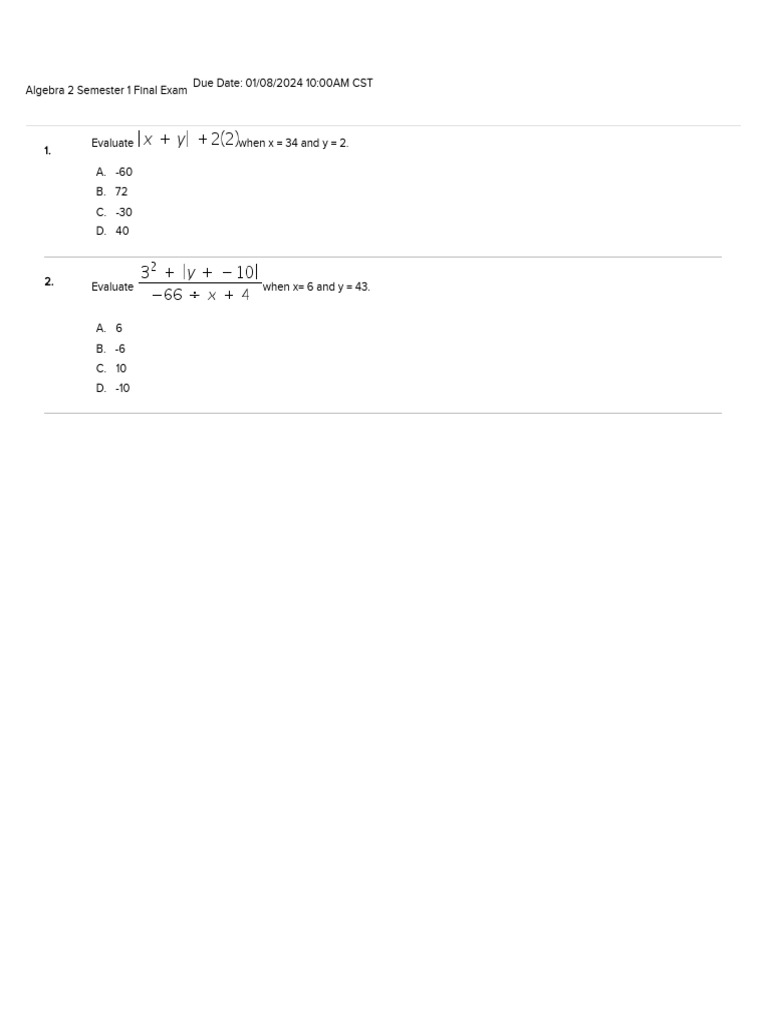 Algebra 2 Semester 1 Final Exam Due Date: 01/08/2024 10:00AM CST

1. Evaluate $|x + y| + 2(2)$ when x = 34 and y = 2.

A. -60
B. 72
C. -30
D. 40

2. Evaluate $\frac{3^2 + |y + -10|}{-66 \div x + 4}$ when x= 6 and y = 43.

A. 6
B. -6
C. 10
D. -10